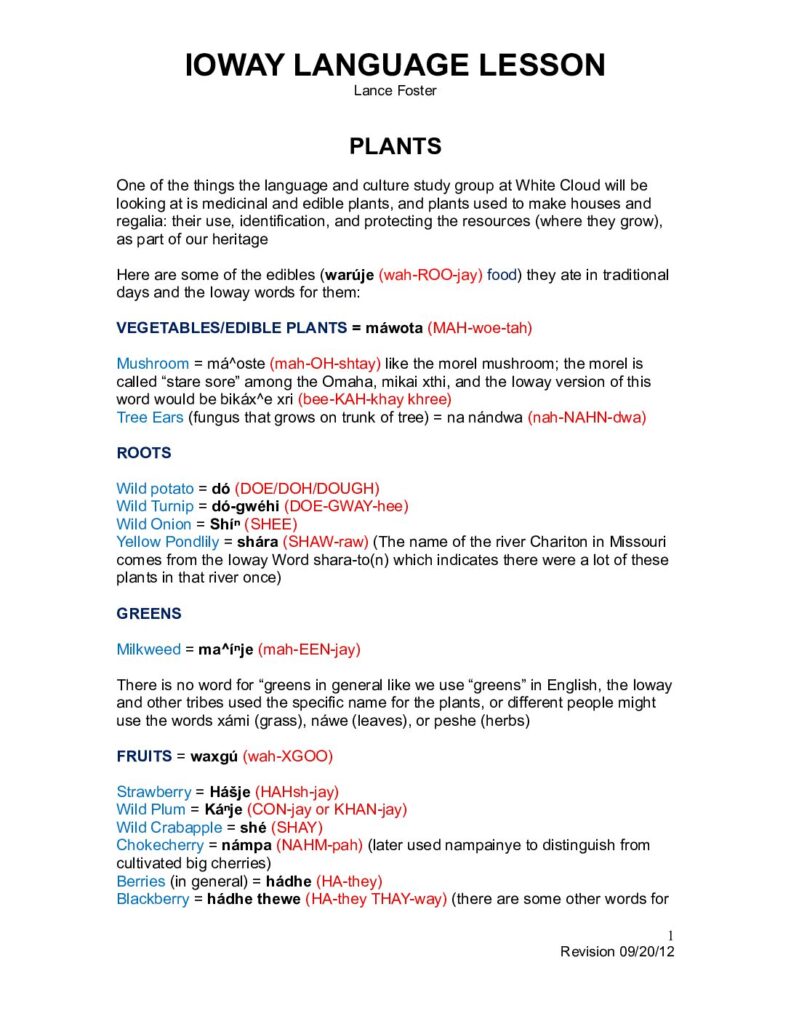 IOWAY LANGUAGE LESSON
Lance Foster

PLANTS

One of the things the language and culture study group at White Cloud will be looking at is medicinal and edible plants, and plants used to make houses and regalia: their use, identification, and protecting the resources (where they grow), as part of our heritage

Here are some of the edibles (warúje (wah-ROO-jay) food) they ate in traditional days and the Ioway words for them:

VEGETABLES/EDIBLE PLANTS = máwota (MAH-woe-tah)

Mushroom = má^oste (mah-OH-shtay) like the morel mushroom; the morel is called “stare sore” among the Omaha, mikai xthi, and the Ioway version of this word would be bikáx^e xri (bee-KAH-khay khree)
Tree Ears (fungus that grows on trunk of tree) = na nándwa (nah-NAHN-dwa)

ROOTS

Wild potato = dó (DOE/DOH/DOUGH)
Wild Turnip = dó-gwéhi (DOE-GWAY-hee)
Wild Onion = Shíⁿ (SHEE)
Yellow Pondlily = shára (SHAW-raw) (The name of the river Chariton in Missouri comes from the Ioway Word shara-to(n) which indicates there were a lot of these plants in that river once)

GREENS

Milkweed = ma^íⁿje (mah-EEN-jay)

There is no word for “greens in general like we use “greens” in English, the Ioway and other tribes used the specific name for the plants, or different people might use the words xámi (grass), náwe (leaves), or peshe (herbs)

FRUITS = waxgú (wah-XGOO)

Strawberry = Hášje (HAHsh-jay)
Wild Plum = Káⁿje (CON-jay or KHAN-jay)
Wild Crabapple = shé (SHAY)
Chokecherry = námpa (NAHM-pah) (later used nampainye to distinguish from cultivated big cherries)
Berries (in general) = hádhe (HA-they)
Blackberry = hádhe thewe (HA-they THAY-way) (there are some other words for

1
Revision 09/20/12